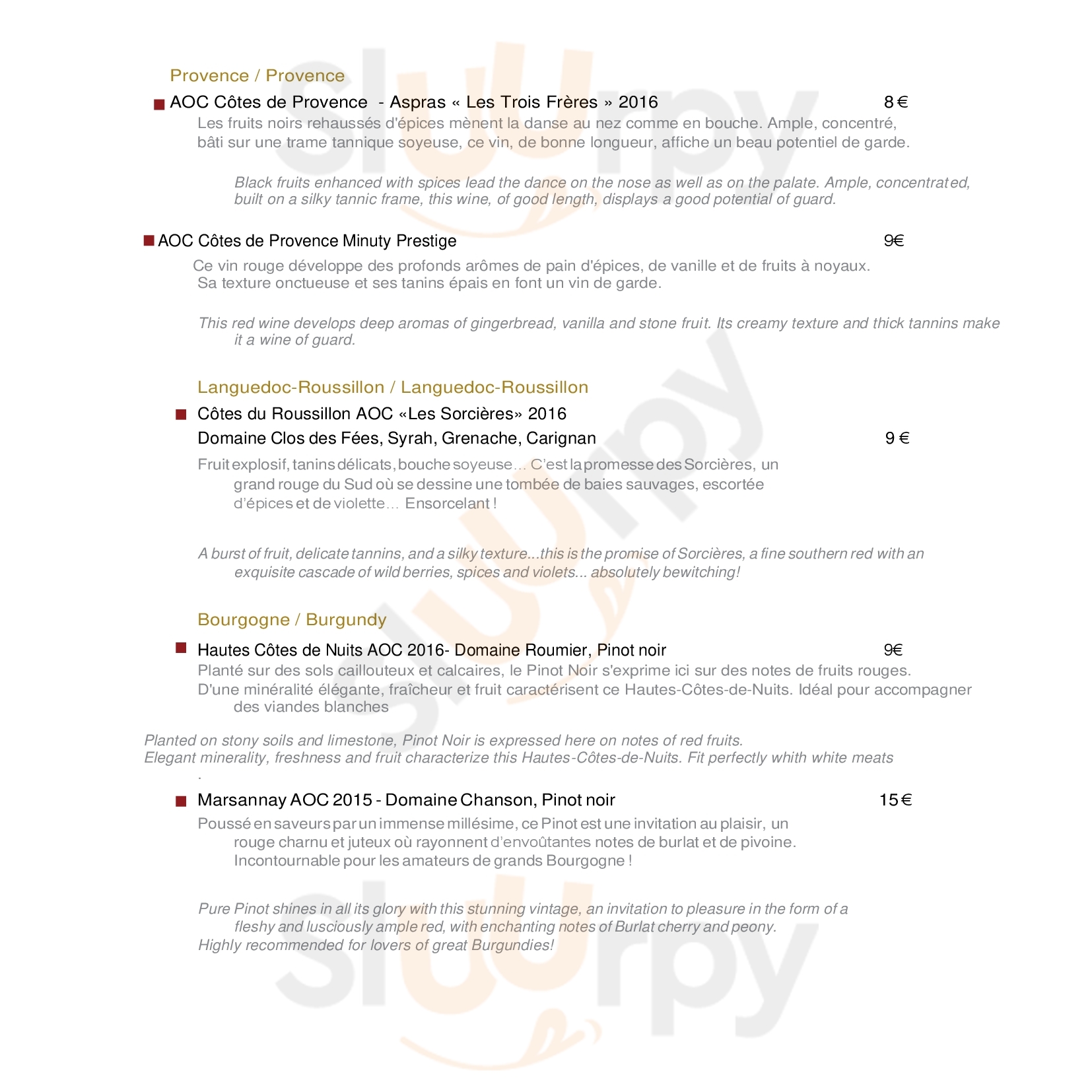 Provence / Provence

AOC Côtes de Provence - Aspras « Les Trois Frères » 2016 8 €

Les fruits noirs rehaussés d'épices mènent la danse au nez comme en bouche. Ample, concentré, bâti sur une trame tannique soyeuse, ce vin, de bonne longueur, affiche un beau potentiel de garde.

Black fruits enhanced with spices lead the dance on the nose as well as on the palate. Ample, concentrated, built on a silky tannic frame, this wine, of good length, displays a good potential of guard.

AOC Côtes de Provence Minuty Prestige 9€

Ce vin rouge développe des profonds arômes de pain d'épices, de vanille et de fruits à noyaux. Sa texture onctueuse et ses tanins épais en font un vin de garde.

This red wine develops deep aromas of gingerbread, vanilla and stone fruit. Its creamy texture and thick tannins make it a wine of guard.

Languedoc-Roussillon / Languedoc-Roussillon

Côtes du Roussillon AOC «Les Sorcières» 2016

Domaine Clos des Fées, Syrah, Grenache, Carignan 9 €

Fruit explosif, tanins délicats, bouche soyeuse… C'est la promesse des Sorcières, un grand rouge du Sud où se dessine une tombée de baies sauvages, escortée d'épices et de violette… Ensorcelant !

A burst of fruit, delicate tannins, and a silky texture...this is the promise of Sorcières, a fine southern red with an exquisite cascade of wild berries, spices and violets... absolutely bewitching!

Bourgogne / Burgundy

Hautes Côtes de Nuits AOC 2016- Domaine Roumier, Pinot noir 9€

Planté sur des sols caillouteux et calcaires, le Pinot Noir s'exprime ici sur des notes de fruits rouges. D'une minéralité élégante, fraîcheur et fruit caractérisent ce Hautes-Côtes-de-Nuits. Idéal pour accompagner des viandes blanches

Planted on stony soils and limestone, Pinot Noir is expressed here on notes of red fruits.
Elegant minerality, freshness and fruit characterize this Hautes-Côtes-de-Nuits. Fit perfectly whith white meats
.

Marsannay AOC 2015 - Domaine Chanson, Pinot noir 15 €

Poussé en saveurs par un immense millésime, ce Pinot est une invitation au plaisir, un rouge charnu et juteux où rayonnent d'envoûtantes notes de burlat et de pivoine. Incontournable pour les amateurs de grands Bourgogne !

Pure Pinot shines in all its glory with this stunning vintage, an invitation to pleasure in the form of a fleshy and lusciously ample red, with enchanting notes of Burlat cherry and peony.
Highly recommended for lovers of great Burgundies!